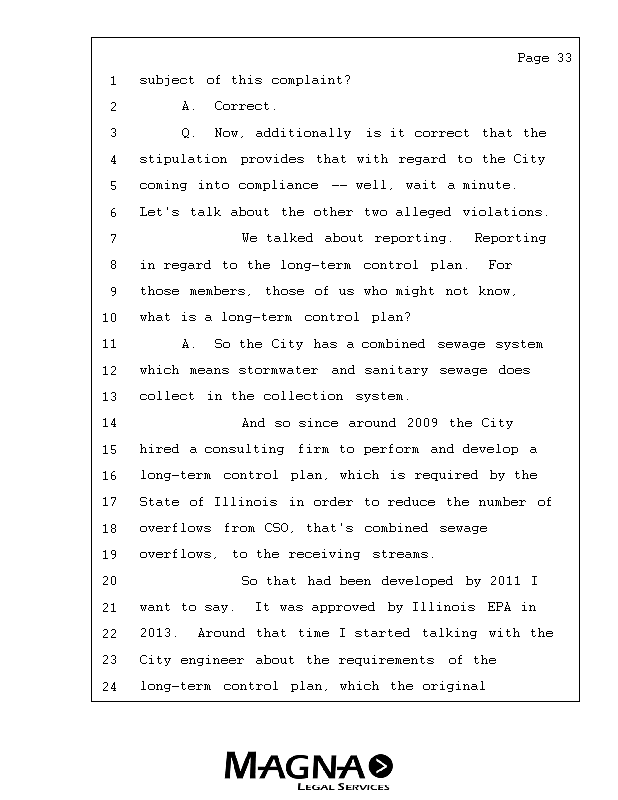 Page 33

1 subject of this complaint?

2 A. Correct.

3 Q. Now, additionally is it correct that the
4 stipulation provides that with regard to the City
5 coming into compliance -- well, wait a minute.
6 Let's talk about the other two alleged violations.

7 We talked about reporting. Reporting
8 in regard to the long-term control plan. For
9 those members, those of us who might not know,
10 what is a long-term control plan?

11 A. So the City has a combined sewage system
12 which means stormwater and sanitary sewage does
13 collect in the collection system.

14 And so since around 2009 the City
15 hired a consulting firm to perform and develop a
16 long-term control plan, which is required by the
17 State of Illinois in order to reduce the number of
18 overflows from CSO, that's combined sewage
19 overflows, to the receiving streams.

20 So that had been developed by 2011 I
21 want to say. It was approved by Illinois EPA in
22 2013. Around that time I started talking with the
23 City engineer about the requirements of the
24 long-term control plan, which the original

MAGNA
LEGAL SERVICES